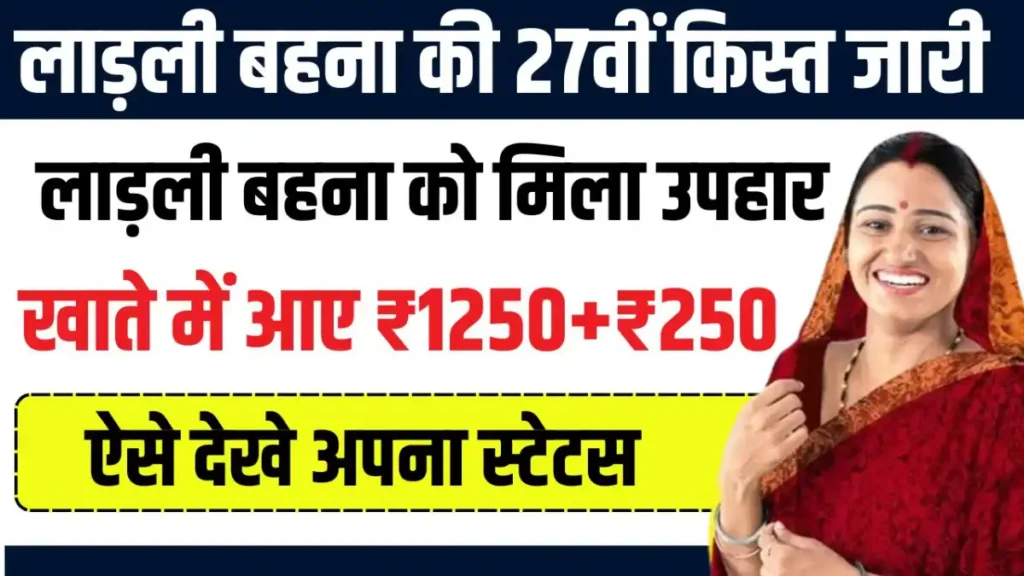 लाड़ली बहना की 27वीं किस्त जारी

लाड़ली बहना को मिला उपहार

खाते में आए ₹1250+₹250

ऐसे देखे अपना स्टेटस